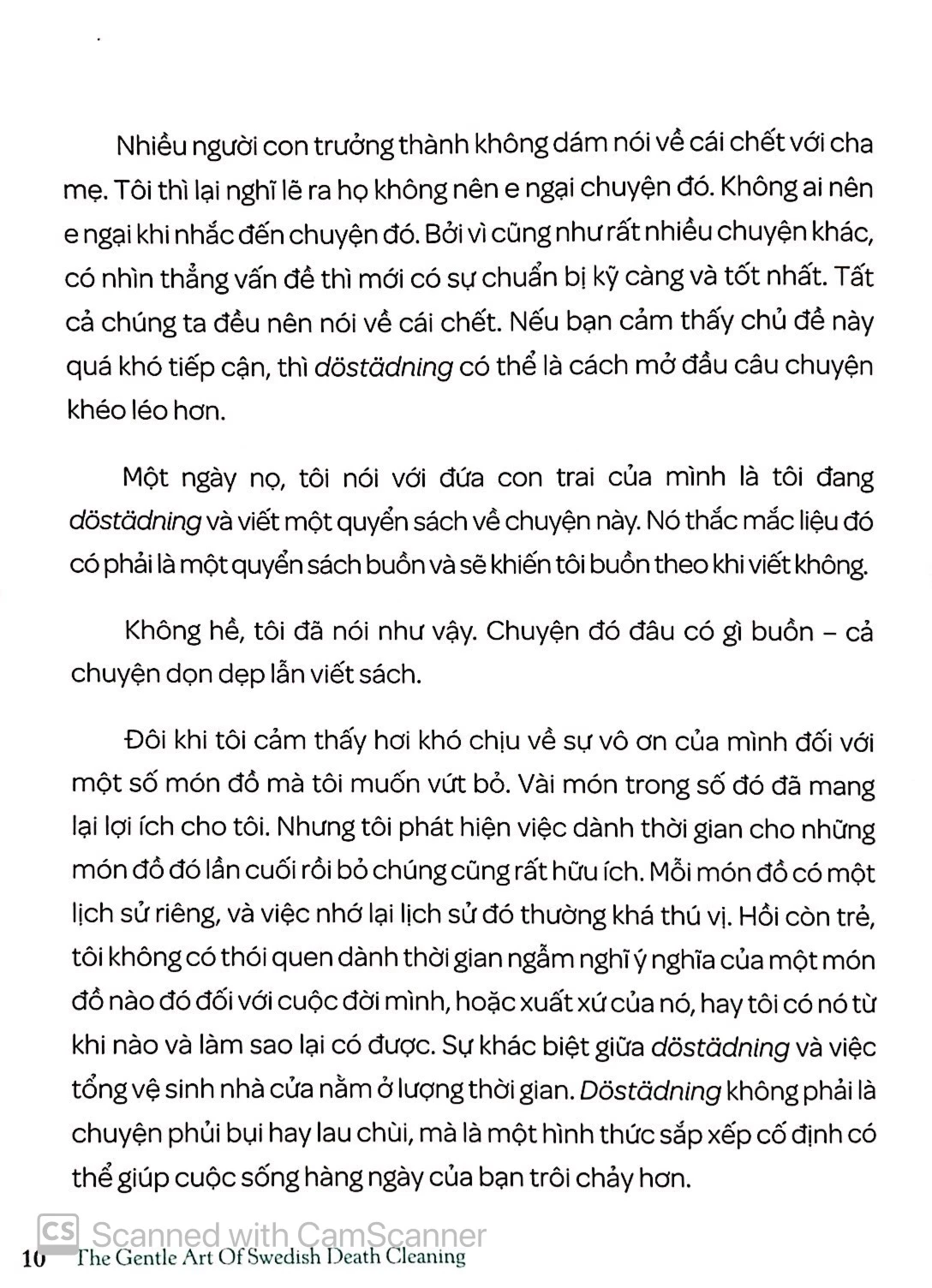 Nhiều người con trưởng thành không dám nói về cái chết với cha mẹ. Tôi thì lại nghĩ lẽ ra họ không nên e ngại chuyện đó. Không ai nên e ngại khi nhắc đến chuyện đó. Bởi vì cũng như rất nhiều chuyện khác, có nhìn thẳng vấn đề thì mới có sự chuẩn bị kỹ càng và tốt nhất. Tất cả chúng ta đều nên nói về cái chết. Nếu bạn cảm thấy chủ đề này quá khó tiếp cận, thì döstädning có thể là cách mở đầu câu chuyện khéo léo hơn.

Một ngày nọ, tôi nói với đứa con trai của mình là tôi đang döstädning và viết một quyển sách về chuyện này. Nó thắc mắc liệu đó có phải là một quyển sách buồn và sẽ khiến tôi buồn theo khi viết không.

Không hề, tôi đã nói như vậy. Chuyện đó đâu có gì buồn – cả chuyện dọn dẹp lẫn viết sách.

Đôi khi tôi cảm thấy hơi khó chịu về sự vô ơn của mình đối với một số món đồ mà tôi muốn vứt bỏ. Vài món trong số đó đã mang lại lợi ích cho tôi. Nhưng tôi phát hiện việc dành thời gian cho những món đồ đó lần cuối rồi bỏ chúng cũng rất hữu ích. Mỗi món đồ có một lịch sử riêng, và việc nhớ lại lịch sử đó thường khá thú vị. Hồi còn trẻ, tôi không có thói quen dành thời gian ngẫm nghĩ ý nghĩa của một món đồ nào đó đối với cuộc đời mình, hoặc xuất xứ của nó, hay tôi có nó từ khi nào và làm sao lại có được. Sự khác biệt giữa döstädning và việc tổng vệ sinh nhà cửa nằm ở lượng thời gian. Döstädning không phải là chuyện phủi bụi hay lau chùi, mà là một hình thức sắp xếp cố định có thể giúp cuộc sống hàng ngày của bạn trôi chảy hơn.

CS Scanned with CamScanner

10 The Gentle Art Of Swedish Death Cleaning